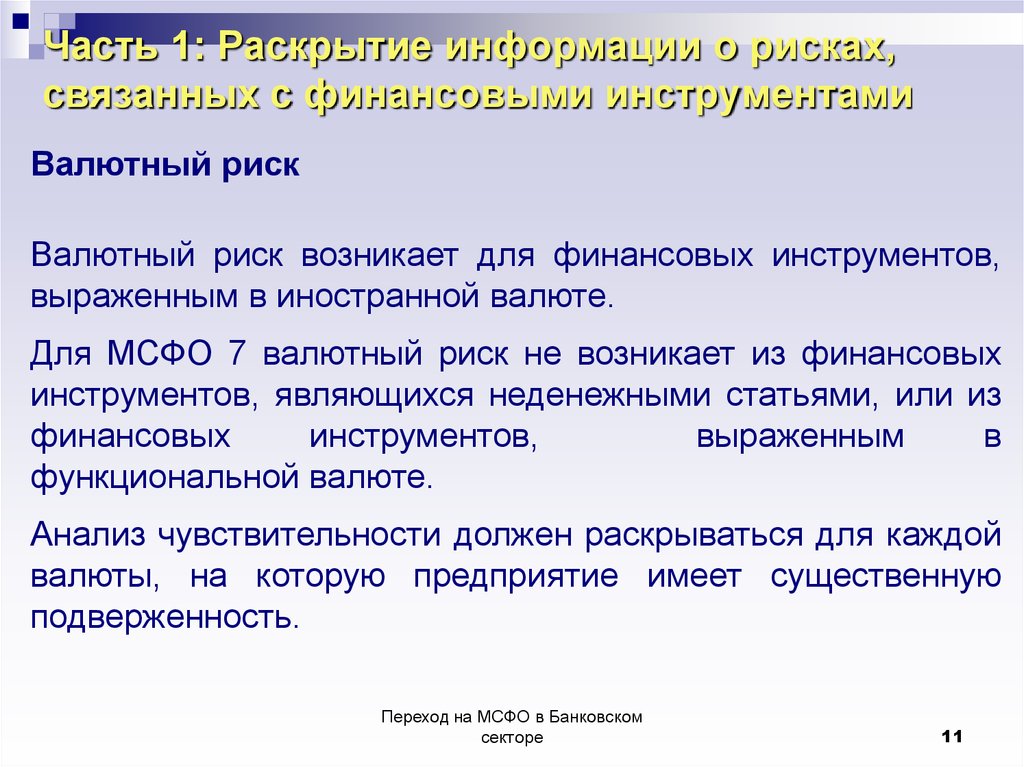 Часть 1: Раскрытие информации о рисках, связанных с финансовыми инструментами

Валютный риск

Валютный риск возникает для финансовых инструментов, выраженным в иностранной валюте.

Для МСФО 7 валютный риск не возникает из финансовых инструментов, являющихся неденежными статьями, или из финансовых инструментов, выраженным в функциональной валюте.

Анализ чувствительности должен раскрываться для каждой валюты, на которую предприятие имеет существенную подверженность.

Переход на МСФО в Банковском секторе

11